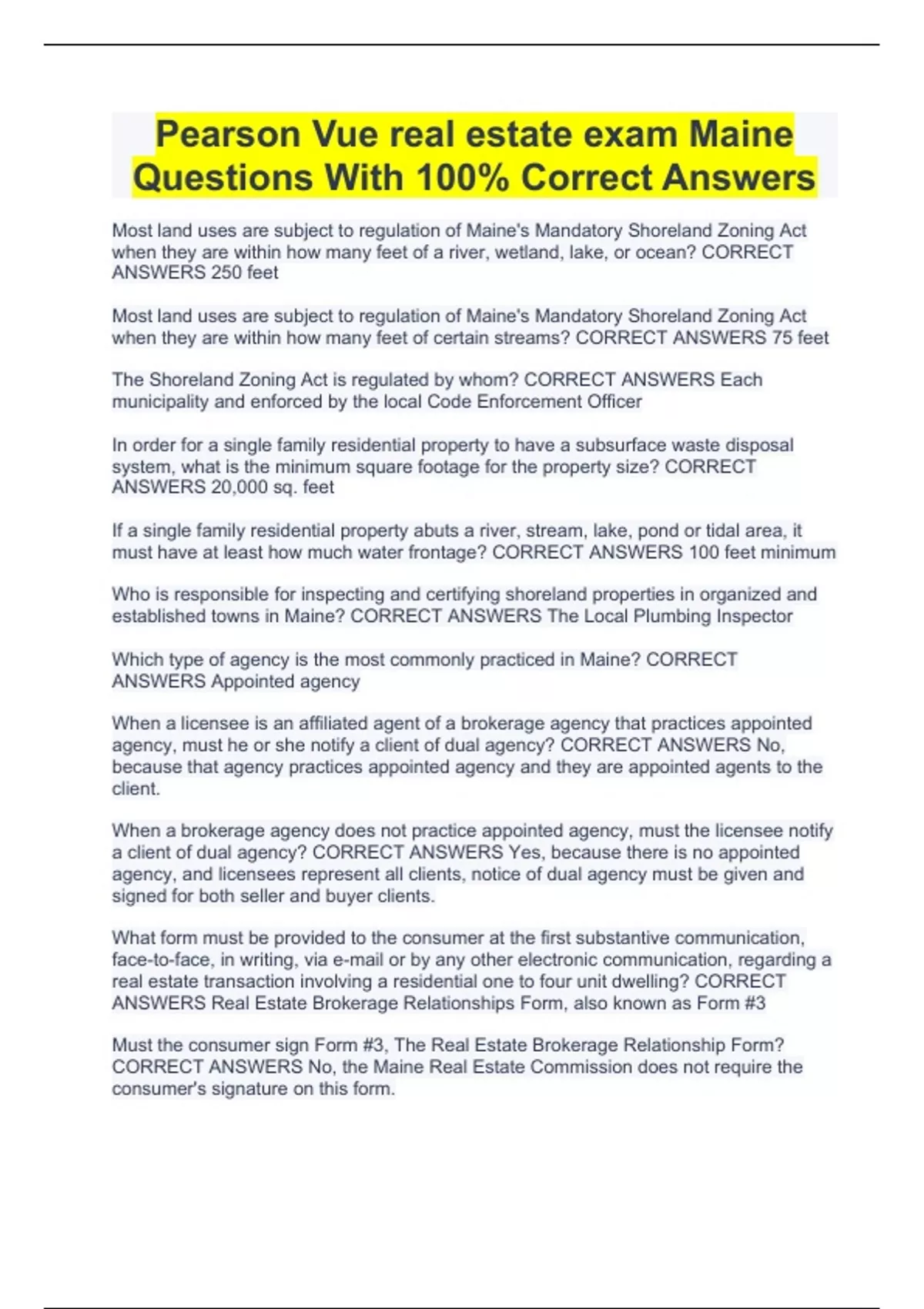 Pearson Vue real estate exam Maine Questions With 100% Correct Answers

Most land uses are subject to regulation of Maine's Mandatory Shoreland Zoning Act when they are within how many feet of a river, wetland, lake, or ocean? CORRECT ANSWERS 250 feet

Most land uses are subject to regulation of Maine's Mandatory Shoreland Zoning Act when they are within how many feet of certain streams? CORRECT ANSWERS 75 feet

The Shoreland Zoning Act is regulated by whom? CORRECT ANSWERS Each municipality and enforced by the local Code Enforcement Officer

In order for a single family residential property to have a subsurface waste disposal system, what is the minimum square footage for the property size? CORRECT ANSWERS 20,000 sq. feet

If a single family residential property abuts a river, stream, lake, pond or tidal area, it must have at least how much water frontage? CORRECT ANSWERS 100 feet minimum

Who is responsible for inspecting and certifying shoreland properties in organized and established towns in Maine? CORRECT ANSWERS The Local Plumbing Inspector

Which type of agency is the most commonly practiced in Maine? CORRECT ANSWERS Appointed agency

When a licensee is an affiliated agent of a brokerage agency that practices appointed agency, must he or she notify a client of dual agency? CORRECT ANSWERS No, because that agency practices appointed agency and they are appointed agents to the client.

When a brokerage agency does not practice appointed agency, must the licensee notify a client of dual agency? CORRECT ANSWERS Yes, because there is no appointed agency, and licensees represent all clients, notice of dual agency must be given and signed for both seller and buyer clients.

What form must be provided to the consumer at the first substantive communication, face-to-face, in writing, via e-mail or by any other electronic communication, regarding a real estate transaction involving a residential one to four unit dwelling? CORRECT ANSWERS Real Estate Brokerage Relationships Form, also known as Form #3

Must the consumer sign Form #3, The Real Estate Brokerage Relationship Form? CORRECT ANSWERS No, the Maine Real Estate Commission does not require the consumer's signature on this form.